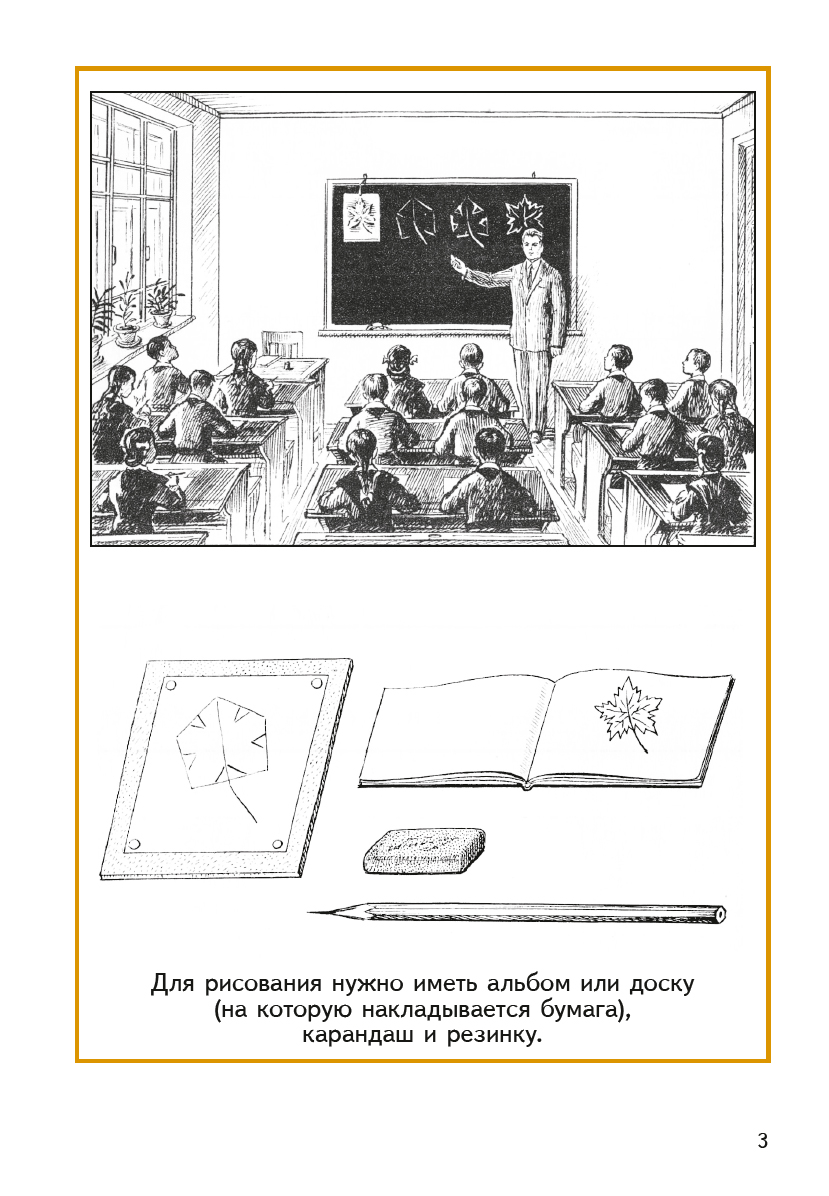 Для рисования нужно иметь альбом или доску (на которую накладывается бумага), карандаш и резинку.

3